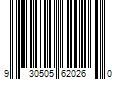 9 30505 62026 0